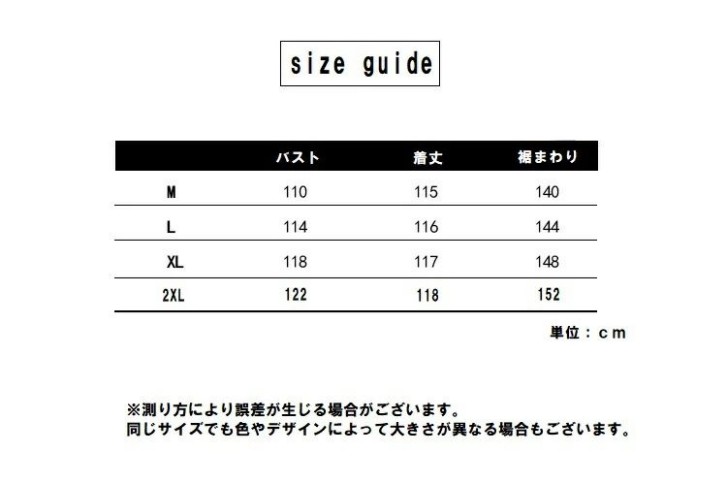 size guide

|  | バスト | 着丈 | 裾まわり |
|---|---|---|---|
| M | 110 | 115 | 140 |
| L | 114 | 116 | 144 |
| XL | 118 | 117 | 148 |
| 2XL | 122 | 118 | 152 |

単位：cm

※測り方により誤差が生じる場合がございます。
同じサイズでも色やデザインによって大きさが異なる場合もございます。